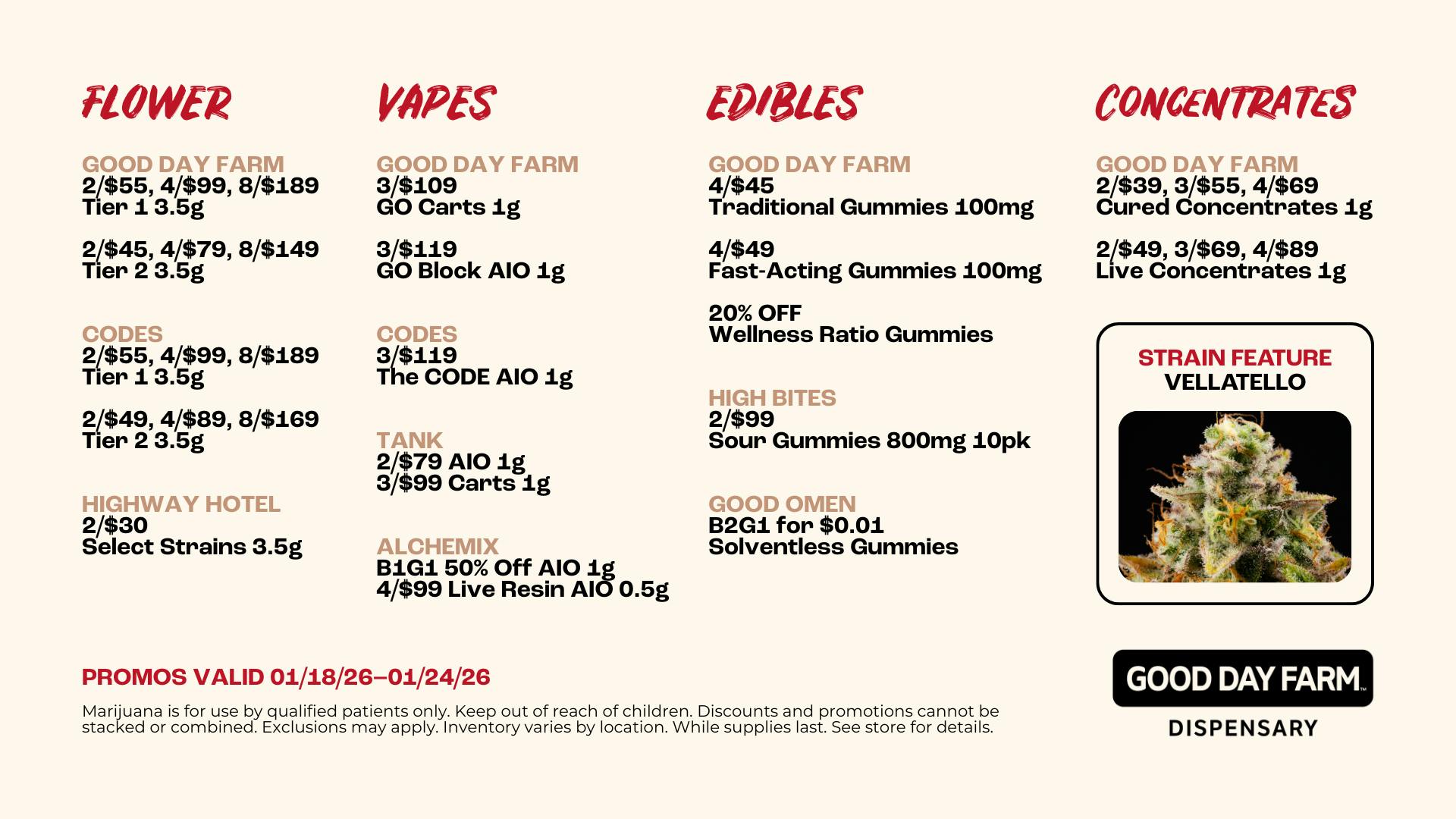 FLOWER

GOOD DAY FARM
2/\$55, 4/\$99, 8/\$189
Tier 1 3.5g

2/\$45, 4/\$79, 8/\$149
Tier 2 3.5g

CODES
2/\$55, 4/\$99, 8/\$189
Tier 1 3.5g

2/\$49, 4/\$89, 8/\$169
Tier 2 3.5g

HIGHWAY HOTEL
2/\$30
Select Strains 3.5g

VAPES

GOOD DAY FARM
3/\$109
GO Carts 1g

3/\$119
GO Block AIO 1g

CODES
3/\$119
The CODE AIO 1g

TANK
2/\$79 AIO 1g
3/\$99 Carts 1g

ALCHEMIX
B1G1 50% Off AIO 1g
4/\$99 Live Resin AIO 0.5g

EDIBLES

GOOD DAY FARM
4/\$45
Traditional Gummies 100mg

4/\$49
Fast-Acting Gummies 100mg

20% OFF
Wellness Ratio Gummies

HIGH BITES
2/\$99
Sour Gummies 800mg 10pk

GOOD OMEN
B2G1 for \$0.01
Solventless Gummies

CONCENTRATES

GOOD DAY FARM
2/\$39, 3/\$55, 4/\$69
Cured Concentrates 1g

2/\$49, 3/\$69, 4/\$89
Live Concentrates 1g

STRAIN FEATURE
VELLATELLO

PROMOS VALID 01/18/26–01/24/26

Marijuana is for use by qualified patients only. Keep out of reach of children. Discounts and promotions cannot be stacked or combined. Exclusions may apply. Inventory varies by location. While supplies last. See store for details.

GOOD DAY FARM
DISPENSARY